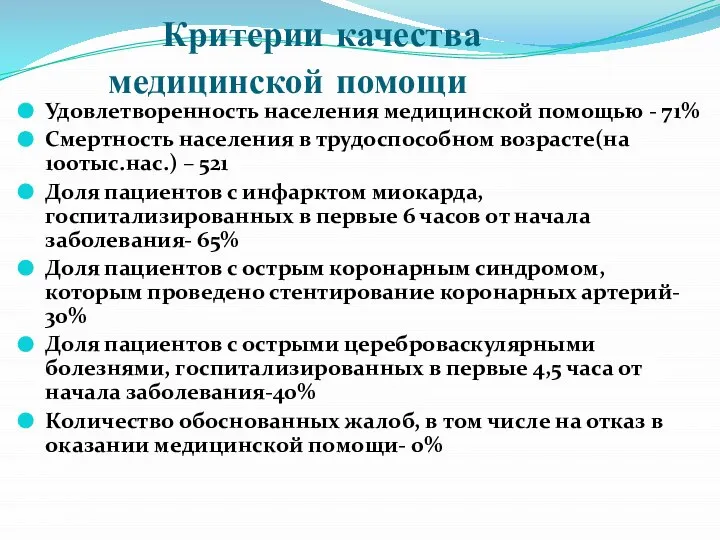 Критерии качества медицинской помощи

Удовлетворенность населения медицинской помощью - 71%

Смертность населения в трудоспособном возрасте(на 100тыс.нас.) – 521

Доля пациентов с инфарктом миокарда, госпитализированных в первые 6 часов от начала заболевания- 65%

Доля пациентов с острым коронарным синдромом, которым проведено стентирование коронарных артерий- 30%

Доля пациентов с острыми цереброваскулярными болезнями, госпитализированных в первые 4,5 часа от начала заболевания-40%

Количество обоснованных жалоб, в том числе на отказ в оказании медицинской помощи- 0%